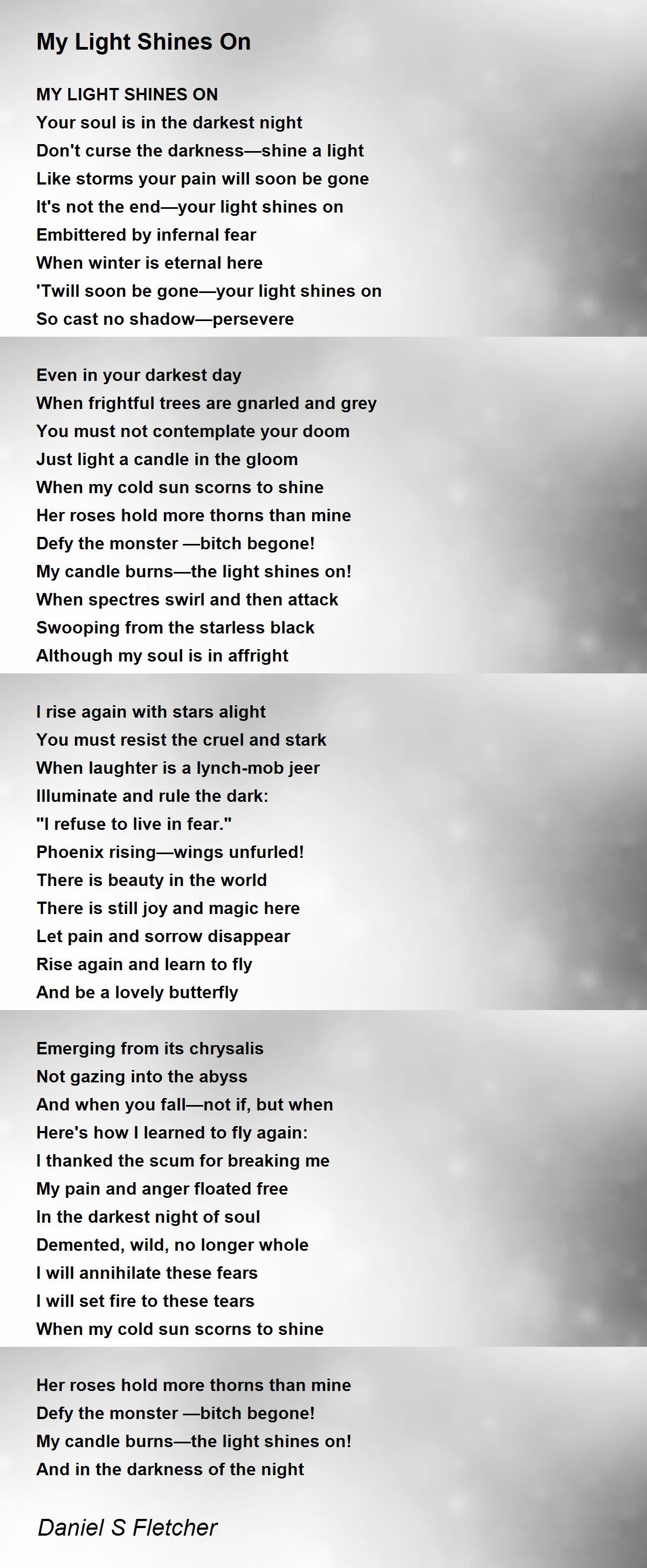 My Light Shines On

MY LIGHT SHINES ON
Your soul is in the darkest night
Don't curse the darkness—shine a light
Like storms your pain will soon be gone
It's not the end—your light shines on
Embittered by infernal fear
When winter is eternal here
'Twill soon be gone—your light shines on
So cast no shadow—persevere

Even in your darkest day
When frightful trees are gnarled and grey
You must not contemplate your doom
Just light a candle in the gloom
When my cold sun scorns to shine
Her roses hold more thorns than mine
Defy the monster —bitch begone!
My candle burns—the light shines on!
When spectres swirl and then attack
Swooping from the starless black
Although my soul is in affright

I rise again with stars alight
You must resist the cruel and stark
When laughter is a lynch-mob jeer
Illuminate and rule the dark:
"I refuse to live in fear."
Phoenix rising—wings unfurled!
There is beauty in the world
There is still joy and magic here
Let pain and sorrow disappear
Rise again and learn to fly
And be a lovely butterfly

Emerging from its chrysalis
Not gazing into the abyss
And when you fall—not if, but when
Here's how I learned to fly again:
I thanked the scum for breaking me
My pain and anger floated free
In the darkest night of soul
Demented, wild, no longer whole
I will annihilate these fears
I will set fire to these tears
When my cold sun scorns to shine

Her roses hold more thorns than mine
Defy the monster —bitch begone!
My candle burns—the light shines on!
And in the darkness of the night

Daniel S Fletcher